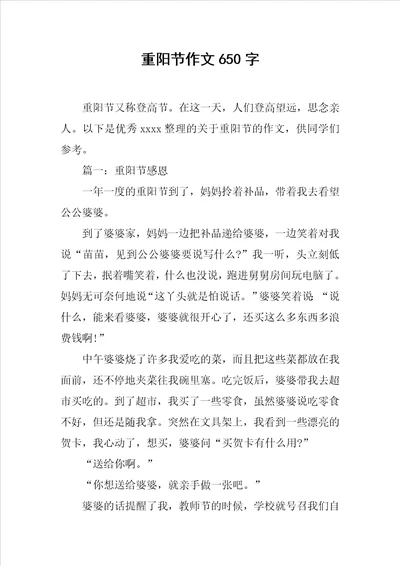 重阳节作文 650 字

重阳节又称登高节。在这一天，人们登高望远，思念亲人。以下是优秀 xxxx 整理的关于重阳节的作文，供同学们参考。

篇一：重阳节感恩

一年一度的重阳节到了，妈妈拎着补品，带着我去看望公公婆婆。

到了婆婆家，妈妈一边把补品递给婆婆，一边笑着对我说“苗苗，见到公公婆婆要说写什么?”我一听，头立刻低了下去，抿着嘴笑着，什么也没说，跑进舅舅房间玩电脑了。妈妈无可奈何地说“这丫头就是怕说话。”婆婆笑着说 “说什么，能来看婆婆，婆婆就很开心了，还买这么多东西多浪费钱啊!”

中午婆婆烧了许多我爱吃的菜，而且把这些菜都放在我面前，还不停地夹菜往我碗里塞。吃完饭后，婆婆带我去超市买吃的。到了超市，我买了一些零食，虽然婆婆说吃零食不好，但还是随我拿。突然在文具架上，我看到一些漂亮的贺卡，我心动了，想买，婆婆问“买贺卡有什么用?”

“送给你啊。”

“你想送给婆婆，就亲手做一张吧。”

婆婆的话提醒了我，教师节的时候，学校就号召我们自